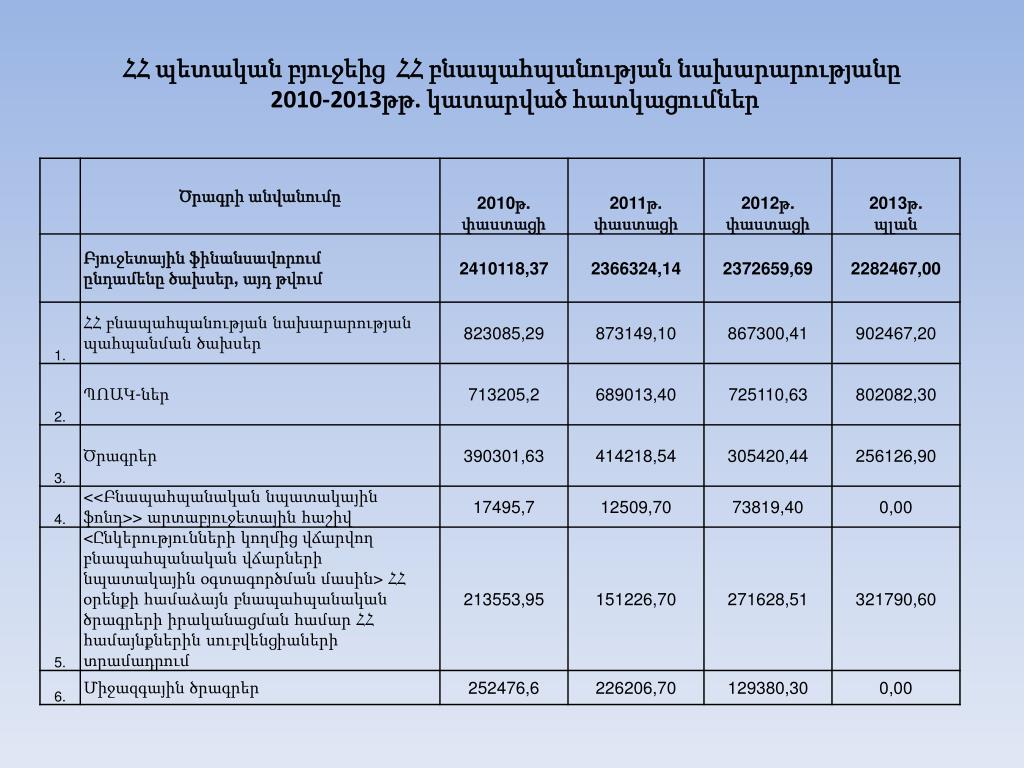 ՀՀ պետական բյուջեից ՀՀ բնապահպանության նախարարությանը 2010-2013թթ. կատարված հատկացումներ

| | Ծրագրի անվանումը | 2010թ. փաստացի | 2011թ. փաստացի | 2012թ. փաստացի | 2013թ. պլան |
|---|---|---|---|---|---|
| | Բյուջետային ֆինանսավորում ընդամենը ծախսեր, այդ թվում | 2410118,37 | 2366324,14 | 2372659,69 | 2282467,00 |
| 1. | ՀՀ բնապահպանության նախարարության պահպանման ծախսեր | 823085,29 | 873149,10 | 867300,41 | 902467,20 |
| 2. | ՊՈԱԿ-ներ | 713205,2 | 689013,40 | 725110,63 | 802082,30 |
| 3. | Ծրագրեր | 390301,63 | 414218,54 | 305420,44 | 256126,90 |
| 4. | <<Բնապահպանական նպատակային ֆոնդ>> արտաբյուջետային հաշիվ | 17495,7 | 12509,70 | 73819,40 | 0,00 |
| 5. | <Ընկերությունների կողմից վճարվող բնապահպանական վճարների նպատակային օգտագործման մասին> ՀՀ օրենքի համաձայն բնապահպանական ծրագրերի իրականացման համար ՀՀ համայնքներին սուբվենցիաների տրամադրում | 213553,95 | 151226,70 | 271628,51 | 321790,60 |
| 6. | Միջազգային ծրագրեր | 252476,6 | 226206,70 | 129380,30 | 0,00 |